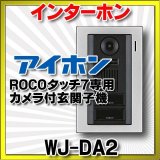 インターホン

アイホン

ROCOタッチ7専用
カメラ付玄関子機

WJ-DA2